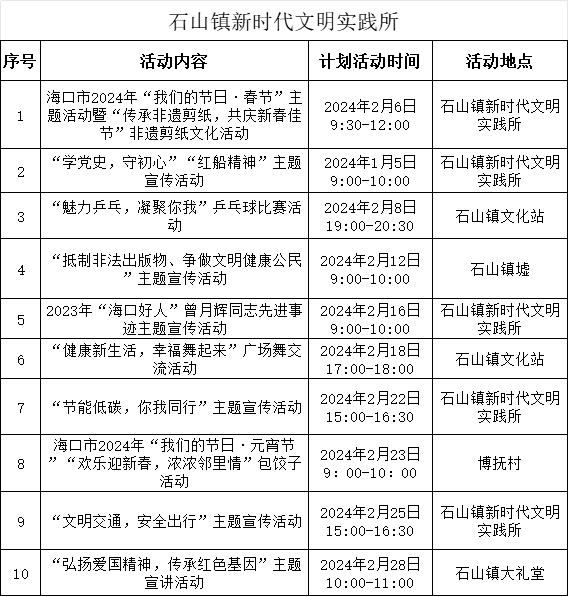 石山镇新时代文明实践所

| 序号 | 活动内容 | 计划活动时间 | 活动地点 |
|---|---|---|---|
| 1 | 海口市2024年“我们的节日·春节”主题活动暨“传承非遗剪纸，共庆新春佳节”非遗剪纸文化活动 | 2024年2月6日 9:30-12:00 | 石山镇新时代文明实践所 |
| 2 | “学党史，守初心”“红船精神”主题宣传活动 | 2024年1月5日 9:00-10:00 | 石山镇新时代文明实践所 |
| 3 | “魅力乒乓，凝聚你我”乒乓球比赛活动 | 2024年2月8日 19:00-20:30 | 石山镇文化站 |
| 4 | “抵制非法出版物、争做文明健康公民”主题宣传活动 | 2024年2月12日 9:00-10:00 | 石山镇墟 |
| 5 | 2023年“海口好人”曾月辉同志先进事迹主题宣传活动 | 2024年2月16日 9:00-10:00 | 石山镇新时代文明实践所 |
| 6 | “健康新生活，幸福舞起来”广场舞交流活动 | 2024年2月18日 17:00-18:00 | 石山镇文化站 |
| 7 | “节能低碳，你我同行”主题宣传活动 | 2024年2月22日 15:00-16:30 | 石山镇新时代文明实践所 |
| 8 | 海口市2024年“我们的节日·元宵节”“欢乐迎新春，浓浓邻里情”包饺子活动 | 2024年2月23日 9：00-10：00 | 博抚村 |
| 9 | “文明交通，安全出行”主题宣传活动 | 2024年2月25日 15:00-16:30 | 石山镇新时代文明实践所 |
| 10 | “弘扬爱国精神，传承红色基因”主题宣讲活动 | 2024年2月28日 10:00-11:00 | 石山镇大礼堂 |